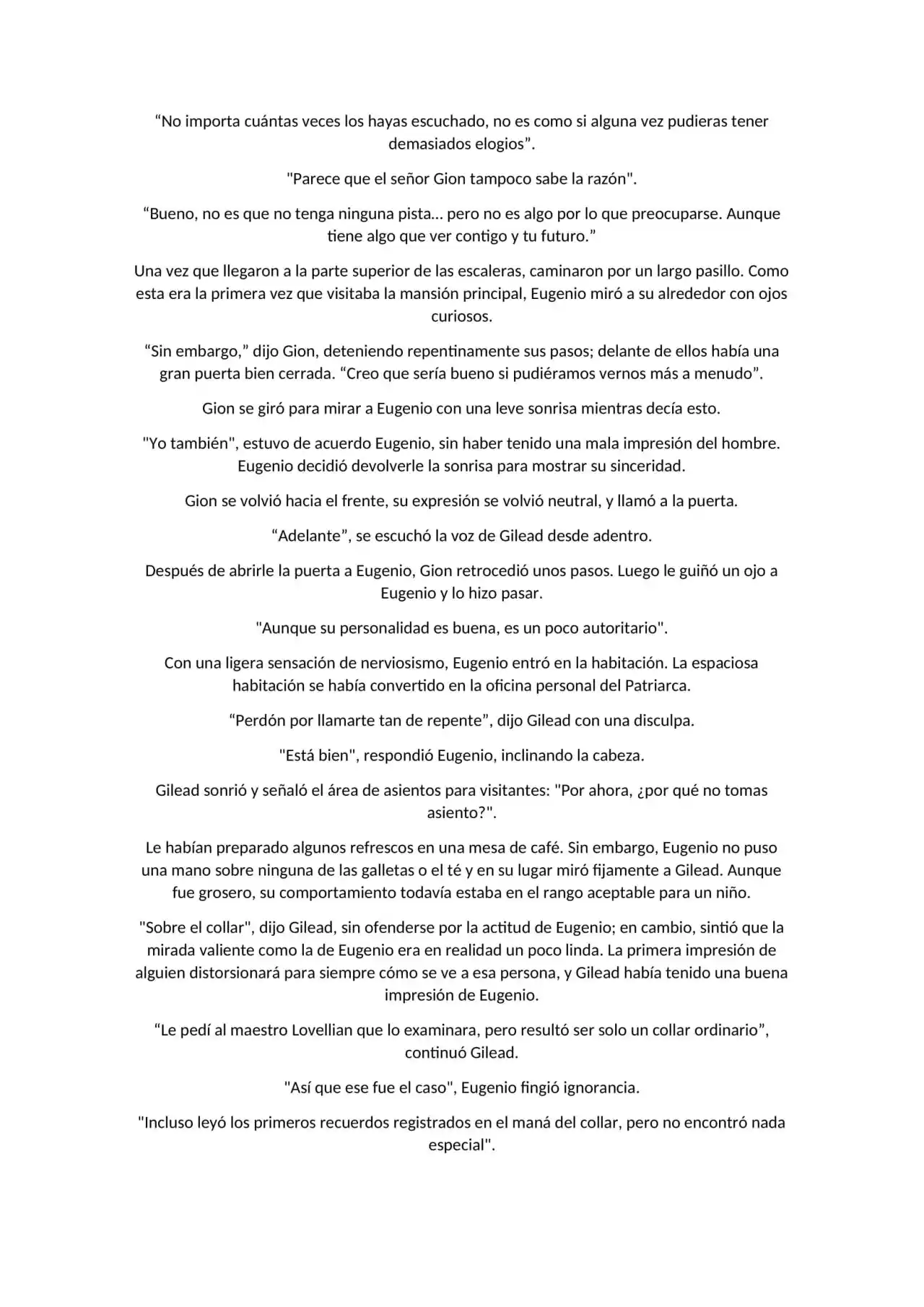 “No importa cuántas veces los hayas escuchado, no es como si alguna vez pudieras tener demasiados elogios”.

"Parece que el señor Gion tampoco sabe la razón".

“Bueno, no es que no tenga ninguna pista… pero no es algo por lo que preocuparse. Aunque tiene algo que ver contigo y tu futuro.”

Una vez que llegaron a la parte superior de las escaleras, caminaron por un largo pasillo. Como esta era la primera vez que visitaba la mansión principal, Eugenio miró a su alrededor con ojos curiosos.

“Sin embargo,” dijo Gion, deteniendo repentinamente sus pasos; delante de ellos había una gran puerta bien cerrada. “Creo que sería bueno si pudiéramos vernos más a menudo”.

Gion se giró para mirar a Eugenio con una leve sonrisa mientras decía esto.

"Yo también", estuvo de acuerdo Eugenio, sin haber tenido una mala impresión del hombre. Eugenio decidió devolverle la sonrisa para mostrar su sinceridad.

Gion se volvió hacia el frente, su expresión se volvió neutral, y llamó a la puerta.

“Adelante”, se escuchó la voz de Gilead desde adentro.

Después de abrirle la puerta a Eugenio, Gion retrocedió unos pasos. Luego le guiñó un ojo a Eugenio y lo hizo pasar.

"Aunque su personalidad es buena, es un poco autoritario".

Con una ligera sensación de nerviosismo, Eugenio entró en la habitación. La espaciosa habitación se había convertido en la oficina personal del Patriarca.

“Perdón por llamarte tan de repente”, dijo Gilead con una disculpa.

"Está bien", respondió Eugenio, inclinando la cabeza.

Gilead sonrió y señaló el área de asientos para visitantes: "Por ahora, ¿por qué no tomas asiento?".

Le habían preparado algunos refrescos en una mesa de café. Sin embargo, Eugenio no puso una mano sobre ninguna de las galletas o el té y en su lugar miró fijamente a Gilead. Aunque fue grosero, su comportamiento todavía estaba en el rango aceptable para un niño.

"Sobre el collar", dijo Gilead, sin ofenderse por la actitud de Eugenio; en cambio, sintió que la mirada valiente como la de Eugenio era en realidad un poco linda. La primera impresión de alguien distorsionará para siempre cómo se ve a esa persona, y Gilead había tenido una buena impresión de Eugenio.

“Le pedí al maestro Lovellian que lo examinara, pero resultó ser solo un collar ordinario”, continuó Gilead.

"Así que ese fue el caso", Eugenio fingió ignorancia.

"Incluso leyó los primeros recuerdos registrados en el maná del collar, pero no encontró nada especial".